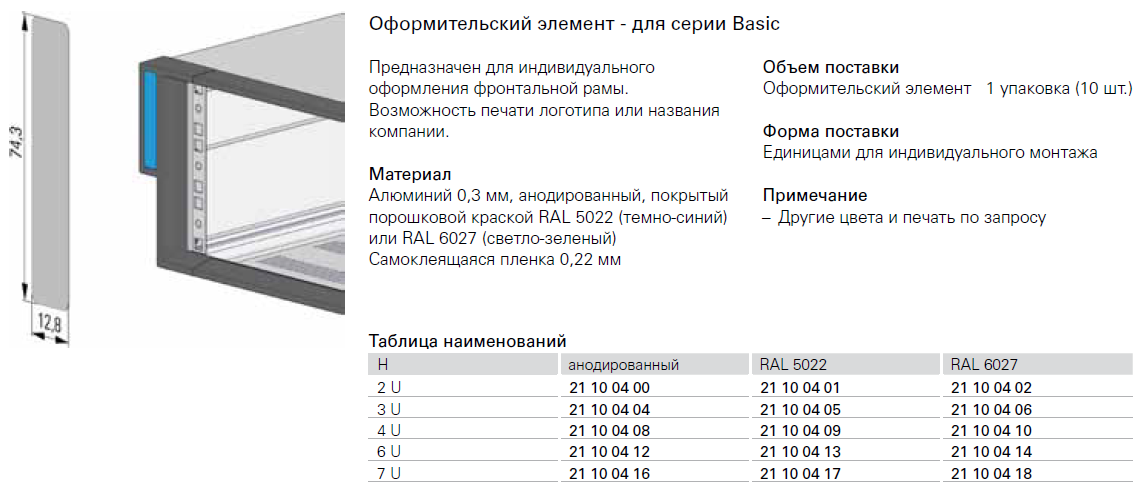 74,3

12,8

Оформительский элемент - для серии Basic

Предназначен для индивидуального оформления фронтальной рамы. Возможность печати логотипа или названия компании.

Материал
Алюминий 0,3 мм, анодированный, покрытый порошковой краской RAL 5022 (темно-синий) или RAL 6027 (светло-зеленый)
Самоклеящаяся пленка 0,22 мм

Объем поставки
Оформительский элемент 1 упаковка (10 шт.)

Форма поставки
Единицами для индивидуального монтажа

Примечание
– Другие цвета и печать по запросу

Таблица наименований

| H | анодированный | RAL 5022 | RAL 6027 |
|---|---|---|---|
| 2 U | 21 10 04 00 | 21 10 04 01 | 21 10 04 02 |
| 3 U | 21 10 04 04 | 21 10 04 05 | 21 10 04 06 |
| 4 U | 21 10 04 08 | 21 10 04 09 | 21 10 04 10 |
| 6 U | 21 10 04 12 | 21 10 04 13 | 21 10 04 14 |
| 7 U | 21 10 04 16 | 21 10 04 17 | 21 10 04 18 |